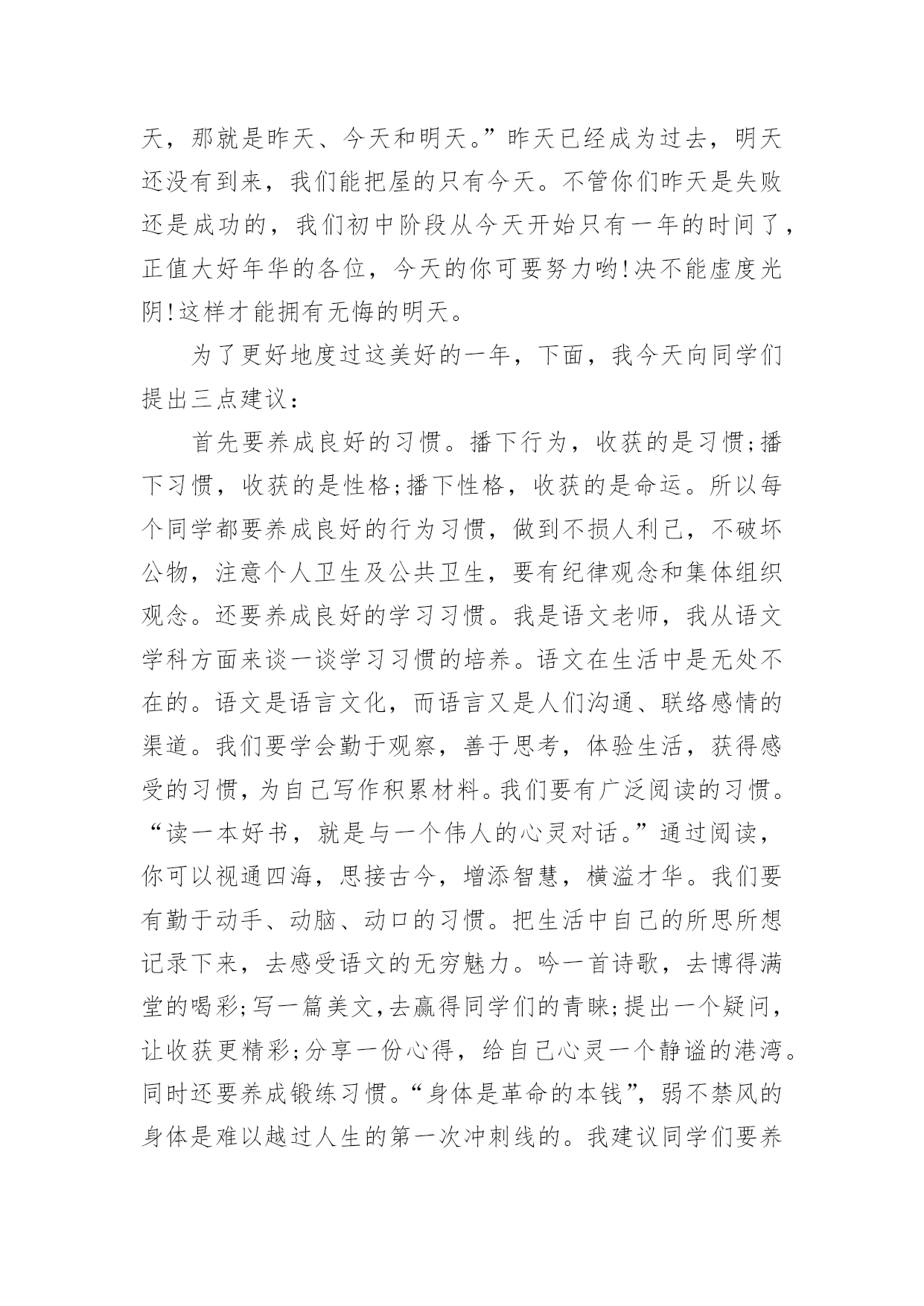 天，那就是昨天、今天和明天。”昨天已经成为过去，明天还没有到来，我们能把屋的只有今天。不管你们昨天是失败还是成功的，我们初中阶段从今天开始只有一年的时间了，正值大好年华的各位，今天的你可要努力哟!决不能虚度光阴!这样才能拥有无悔的明天。

为了更好地度过这美好的一年，下面，我今天向同学们提出三点建议：

首先要养成良好的习惯。播下行为，收获的是习惯;播下习惯，收获的是性格;播下性格，收获的是命运。所以每个同学都要养成良好的行为习惯，做到不损人利己，不破坏公物，注意个人卫生及公共卫生，要有纪律观念和集体组织观念。还要养成良好的学习习惯。我是语文老师，我从语文学科方面来谈一谈学习习惯的培养。语文在生活中是无处不在的。语文是语言文化，而语言又是人们沟通、联络感情的渠道。我们要学会勤于观察，善于思考，体验生活，获得感受的习惯，为自己写作积累材料。我们要有广泛阅读的习惯。“读一本好书，就是与一个伟人的心灵对话。”通过阅读，你可以视通四海，思接古今，增添智慧，横溢才华。我们要有勤于动手、动脑、动口的习惯。把生活中自己的所思所想记录下来，去感受语文的无穷魅力。吟一首诗歌，去博得满堂的喝彩;写一篇美文,去赢得同学们的青睐;提出一个疑问，让收获更精彩;分享一份心得，给自己心灵一个静谧的港湾。同时还要养成锻练习惯。“身体是革命的本钱”，弱不禁风的身体是难以越过人生的第一次冲刺线的。我建议同学们要养